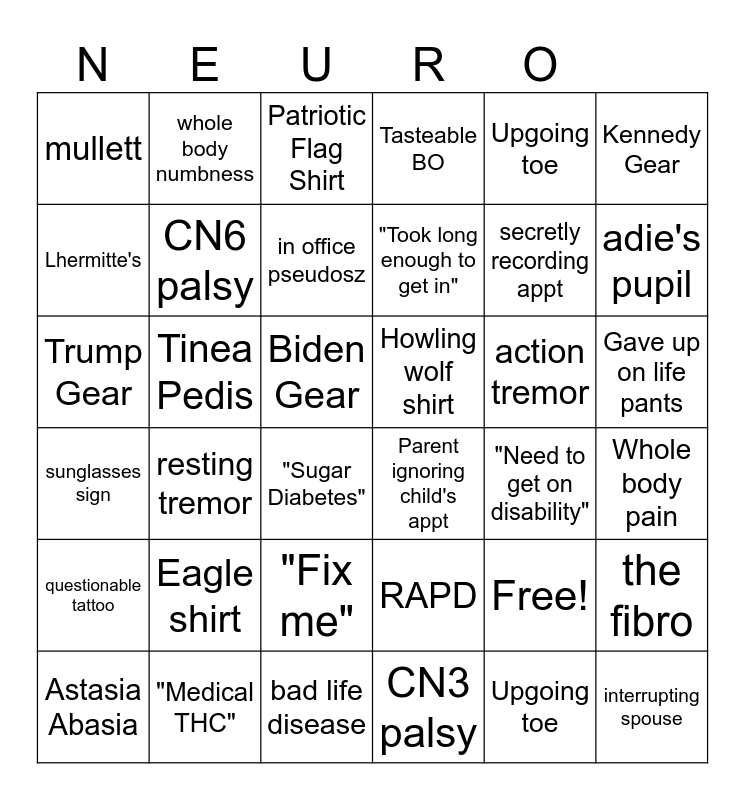 N E U R O

| mullett | whole body numbness | Patriotic Flag Shirt | Tasteable BO | Upgoing toe | Kennedy Gear |
|---|---|---|---|---|---|
| Lhermitte's | CN6 palsy | in office pseudosz | "Took long enough to get in" | secretly recording appt | adie's pupil |
| Trump Gear | Tinea Pedis | Biden Gear | Howling wolf shirt | action tremor | Gave up on life pants |
| sunglasses sign | resting tremor | "Sugar Diabetes" | Parent ignoring child's appt | "Need to get on disability" | Whole body pain |
| questionable tattoo | Eagle shirt | "Fix me" | RAPD | Free! | the fibro |
| Astasia Abasia | "Medical THC" | bad life disease | CN3 palsy | Upgoing toe | interrupting spouse |